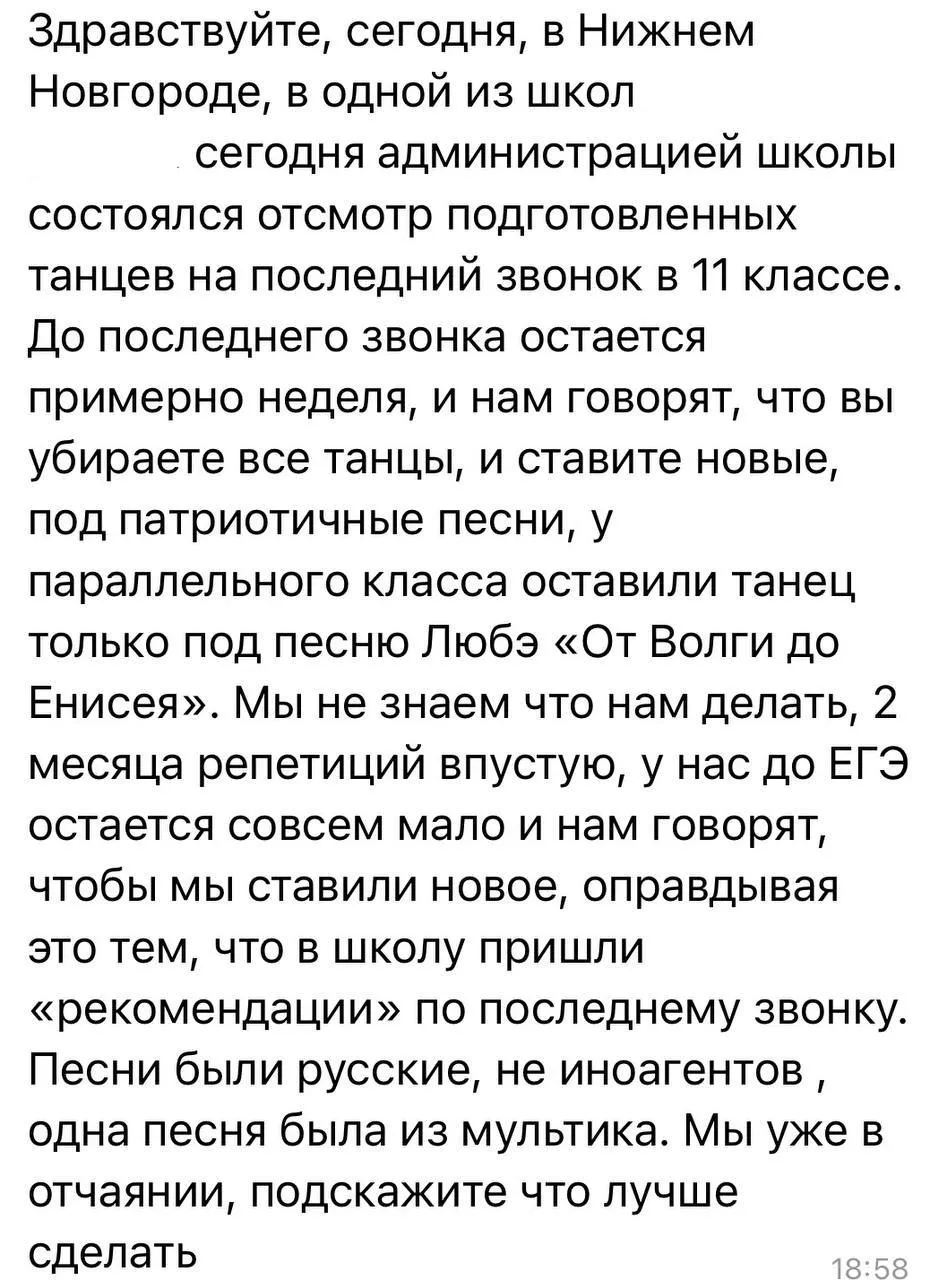 Здравствуйте, сегодня, в Нижнем Новгороде, в одной из школ
сегодня администрацией школы состоялся отсмотр подготовленных танцев на последний звонок в 11 классе. До последнего звонка остается примерно неделя, и нам говорят, что вы убираете все танцы, и ставите новые, под патриотичные песни, у параллельного класса оставили танец только под песню Любэ «От Волги до Енисея». Мы не знаем что нам делать, 2 месяца репетиций впустую, у нас до ЕГЭ остается совсем мало и нам говорят, чтобы мы ставили новое, оправдывая это тем, что в школу пришли «рекомендации» по последнему звонку. Песни были русские, не иноагентов , одна песня была из мультика. Мы уже в отчаянии, подскажите что лучше сделать

18:58